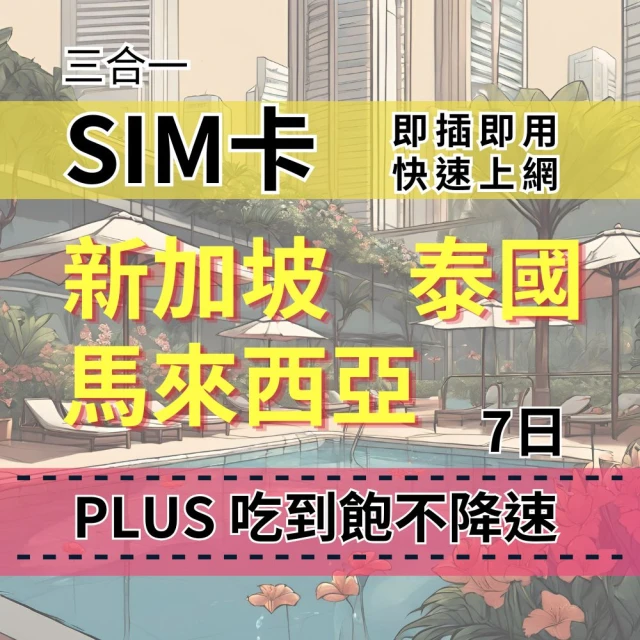 三合一

SIM卡

即插即用
快速上網

新加坡 泰國
馬來西亞

7日

PLUS 吃到飽不降速